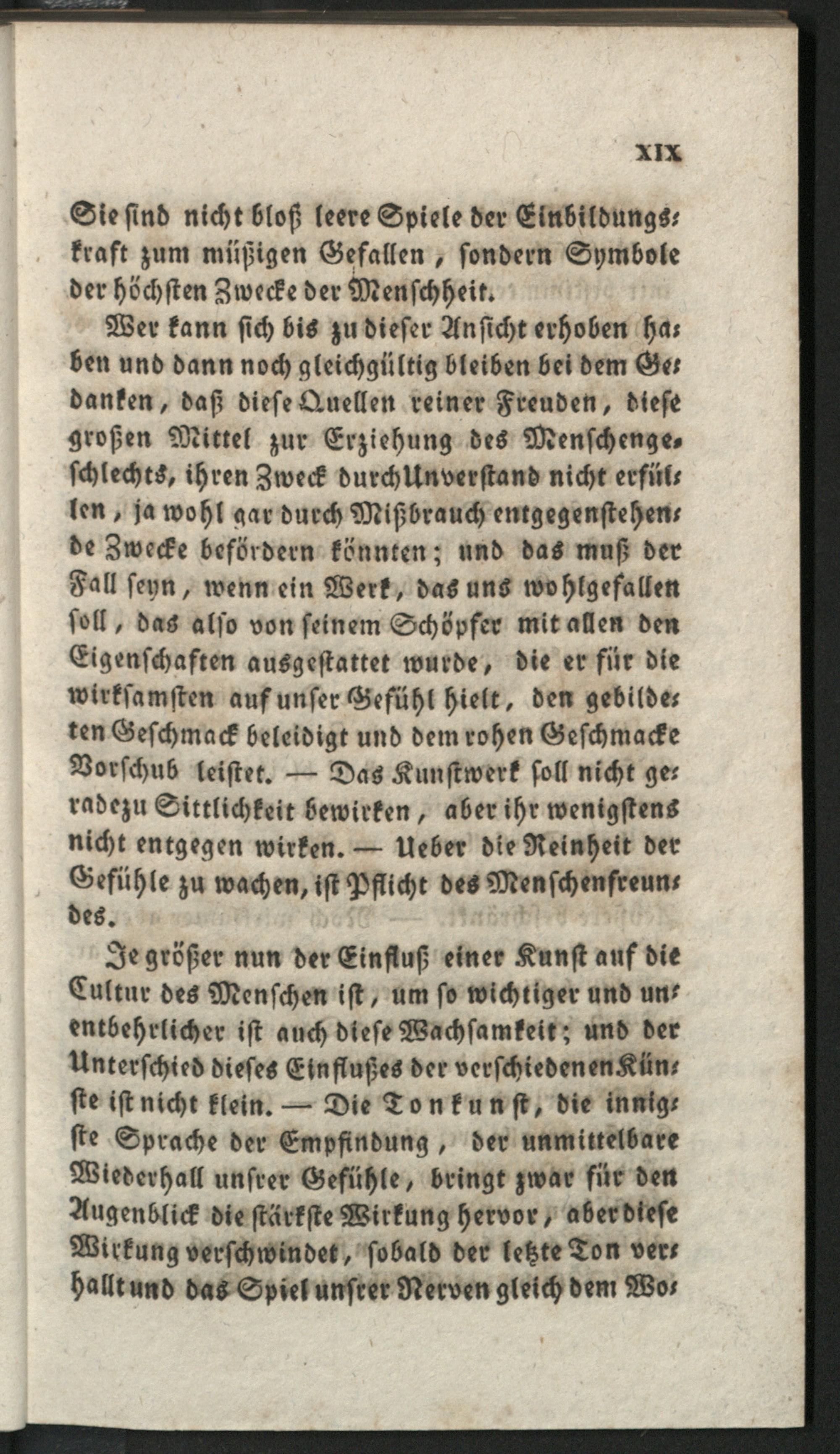 XIX

Sie sind nicht bloß leere Spiele der Einbildungskraft zum müßigen Gefallen, sondern Symbole der höchsten Zwecke der Menschheit.

Wer kann sich bis zu dieser Ansicht erhoben haben und dann noch gleichgültig bleiben bei dem Gedanken, daß diese Quellen reiner Freuden, diese großen Mittel zur Erziehung des Menschengeschlechts, ihren Zweck durch Unverstand nicht erfüllen, ja wohl gar durch Mißbrauch entgegenstehende Zwecke befördern könnten; und das muß der Fall seyn, wenn ein Werk, das uns wohlgefallen soll, das also von seinem Schöpfer mit allen den Eigenschaften ausgestattet wurde, die er für die wirksamsten auf unser Gefühl hielt, den gebildeten Geschmack beleidigt und dem rohen Geschmacke Vorschub leistet. — Das Kunstwerk soll nicht geradezu Sittlichkeit bewirken, aber ihr wenigstens nicht entgegen wirken. — Ueber die Reinheit der Gefühle zu wachen, ist Pflicht des Menschenfreundes.

Je größer nun der Einfluß einer Kunst auf die Cultur des Menschen ist, um so wichtiger und unentbehrlicher ist auch diese Wachsamkeit; und der Unterschied dieses Einflußes der verschiedenen Künste ist nicht klein. — Die Tonkunst, die innigste Sprache der Empfindung, der unmittelbare Wiederhall unsrer Gefühle, bringt zwar für den Augenblick die stärkste Wirkung hervor, aber diese Wirkung verschwindet, sobald der letzte Ton verhallt und das Spiel unsrer Nerven gleich dem Wo-